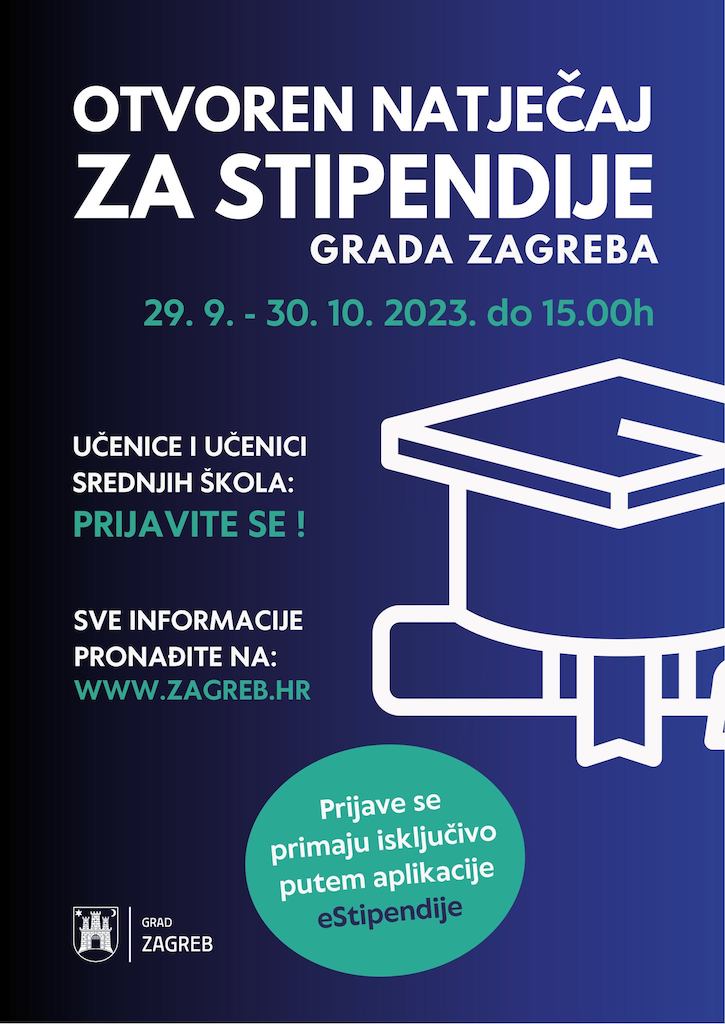 OTVOREN NATJEČAJ
ZA STIPENDIJE
GRADA ZAGREBA

29. 9. - 30. 10. 2023. do 15.00h

UČENICE I UČENICI SREDNJIH ŠKOLA:
PRIJAVITE SE !

SVE INFORMACIJE PRONAĐITE NA:
WWW.ZAGREB.HR

Prijave se primaju isključivo putem aplikacije eStipendije

GRAD
ZAGREB